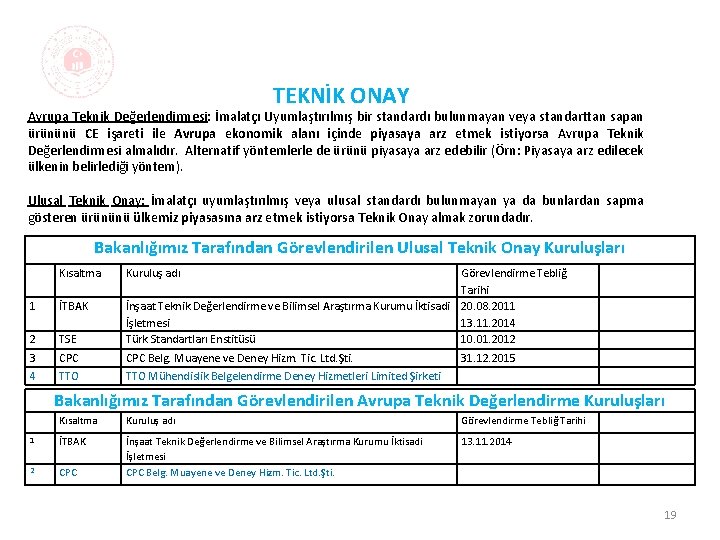 TEKNİK ONAY

Avrupa Teknik Değerlendirmesi: İmalatçı Uyumlaştırılmış bir standardı bulunmayan veya standarttan sapan ürününü CE işareti ile Avrupa ekonomik alanı içinde piyasaya arz etmek istiyorsa Avrupa Teknik Değerlendirmesi almalıdır. Alternatif yöntemlerle de ürünü piyasaya arz edebilir (Örn: Piyasaya arz edilecek ülkenin belirlediği yöntem).

Ulusal Teknik Onay: İmalatçı uyumlaştırılmış veya ulusal standardı bulunmayan ya da bunlardan sapma gösteren ürününü ülkemiz piyasasına arz etmek istiyorsa Teknik Onay almak zorundadır.

Bakanlığımız Tarafından Görevlendirilen Ulusal Teknik Onay Kuruluşları

| | Kısaltma | Kuruluş adı | Görevlendirme Tebliğ Tarihi | |
|---|---|---|---|---|
| 1 | İTBAK | İnşaat Teknik Değerlendirme ve Bilimsel Araştırma Kurumu İktisadi İşletmesi | 20.08.2011 13.11.2014 | |
| 2 | TSE | Türk Standartları Enstitüsü | 10.01.2012 | |
| 3 | CPC | CPC Belg. Muayene ve Deney Hizm. Tic. Ltd.Şti. | 31.12.2015 | |
| 4 | TTO | TTO Mühendislik Belgelendirme Deney Hizmetleri Limited Şirketi | | |

Bakanlığımız Tarafından Görevlendirilen Avrupa Teknik Değerlendirme Kuruluşları

| | Kısaltma | Kuruluş adı | Görevlendirme Tebliğ Tarihi | |
|---|---|---|---|---|
| 1 | İTBAK | İnşaat Teknik Değerlendirme ve Bilimsel Araştırma Kurumu İktisadi İşletmesi | 13.11.2014 | |
| 2 | CPC | CPC Belg. Muayene ve Deney Hizm. Tic. Ltd.Şti. | | |

19